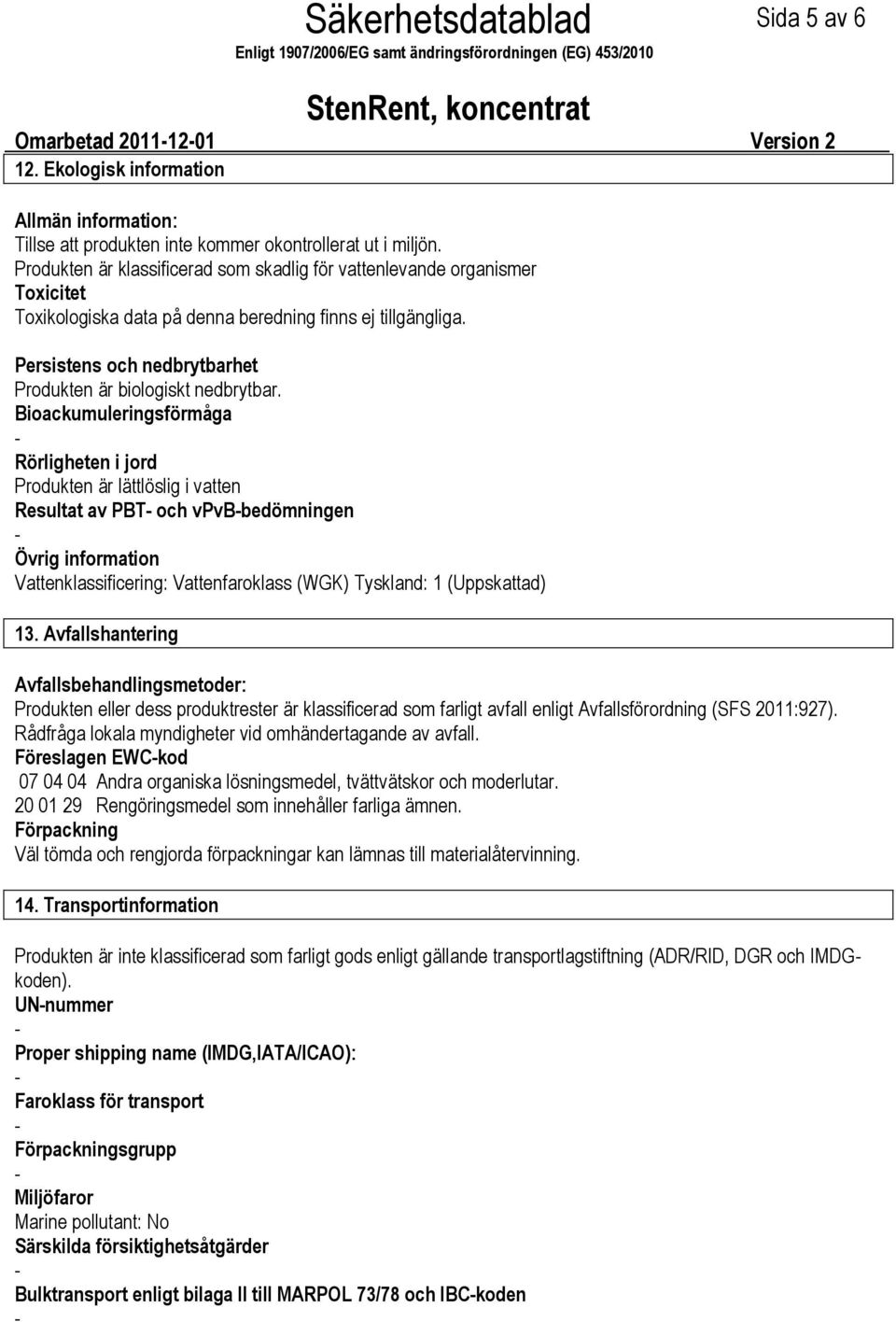 Säkerhetsdatablad

Sida 5 av 6

Enligt 1907/2006/EG samt ändringsförordningen (EG) 453/2010

StenRent, koncentrat

Omarbetad 2011-12-01 Version 2

12. Ekologisk information

Allmän information:
Tillse att produkten inte kommer okontrollerat ut i miljön.
Produkten är klassificerad som skadlig för vattenlevande organismer
Toxicitet
Toxikologiska data på denna beredning finns ej tillgängliga.

Persistens och nedbrytbarhet
Produkten är biologiskt nedbrytbar.
Bioackumuleringsförmåga
-
Rörligheten i jord
Produkten är lättlöslig i vatten
Resultat av PBT- och vPvB-bedömningen
-
Övrig information
Vattenklassificering: Vattenfaroklass (WGK) Tyskland: 1 (Uppskattad)

13. Avfallshantering

Avfallsbehandlingsmetoder:
Produkten eller dess produktrester är klassificerad som farligt avfall enligt Avfallsförordning (SFS 2011:927).
Rådfråga lokala myndigheter vid omhändertagande av avfall.
Föreslagen EWC-kod
07 04 04 Andra organiska lösningsmedel, tvättvätskor och moderlutar.
20 01 29 Rengöringsmedel som innehåller farliga ämnen.
Förpackning
Väl tömda och rengjorda förpackningar kan lämnas till materialåtervinning.

14. Transportinformation

Produkten är inte klassificerad som farligt gods enligt gällande transportlagstiftning (ADR/RID, DGR och IMDG-koden).
UN-nummer
-
Proper shipping name (IMDG,IATA/ICAO):
-
Faroklass för transport
-
Förpackningsgrupp
-
Miljöfaror
Marine pollutant: No
Särskilda försiktighetsåtgärder
-
Bulktransport enligt bilaga II till MARPOL 73/78 och IBC-koden
-